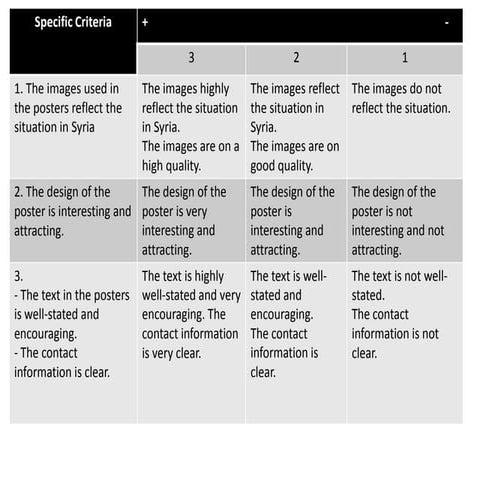 | Specific Criteria | + | | - |
|---|---|---|---|
| | 3 | 2 | 1 |
| 1. The images used in the posters reflect the situation in Syria | The images highly reflect the situation in Syria. The images are on a high quality. | The images reflect the situation in Syria. The images are on good quality. | The images do not reflect the situation. |
| 2. The design of the poster is interesting and attracting. | The design of the poster is very interesting and attracting. | The design of the poster is interesting and attracting. | The design of the poster is not interesting and not attracting. |
| 3. - The text in the posters is well-stated and encouraging. - The contact information is clear. | The text is highly well-stated and very encouraging. The contact information is very clear. | The text is well-stated and encouraging. The contact information is clear. | The text is not well-stated. The contact information is not clear. |